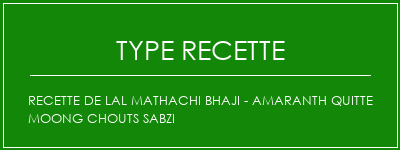 TYPE RECETTE

RECETTE DE LAL MATHACHI BHAJI - AMARANTH QUITTE MOONG CHOUTS SABZI